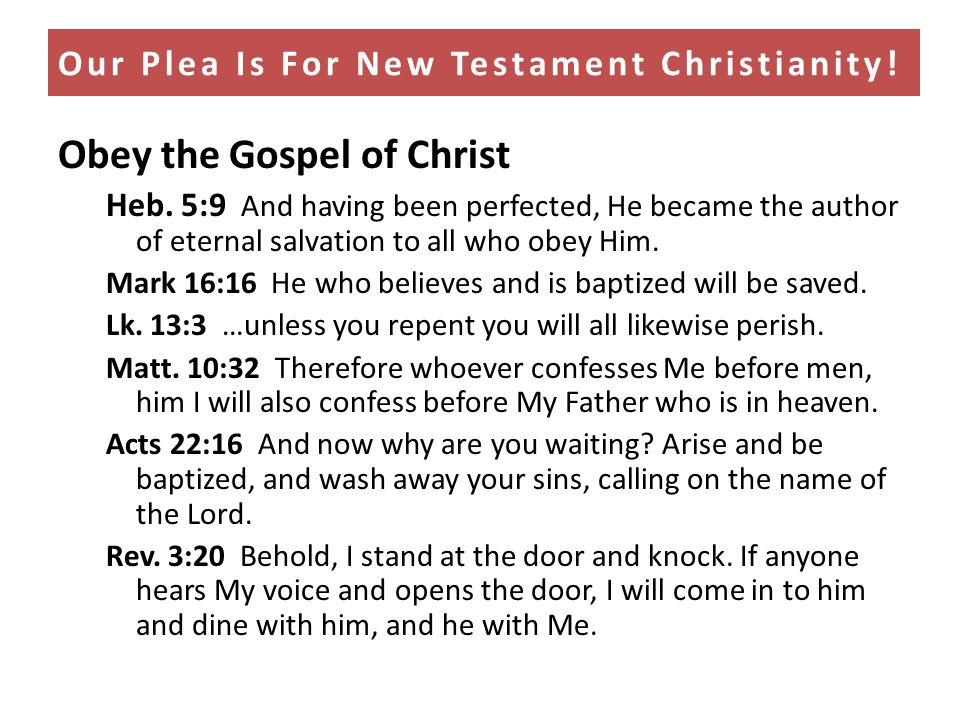 Our Plea Is For New Testament Christianity!

Obey the Gospel of Christ

Heb. 5:9 And having been perfected, He became the author of eternal salvation to all who obey Him.

Mark 16:16 He who believes and is baptized will be saved.

Lk. 13:3 …unless you repent you will all likewise perish.

Matt. 10:32 Therefore whoever confesses Me before men, him I will also confess before My Father who is in heaven.

Acts 22:16 And now why are you waiting? Arise and be baptized, and wash away your sins, calling on the name of the Lord.

Rev. 3:20 Behold, I stand at the door and knock. If anyone hears My voice and opens the door, I will come in to him and dine with him, and he with Me.